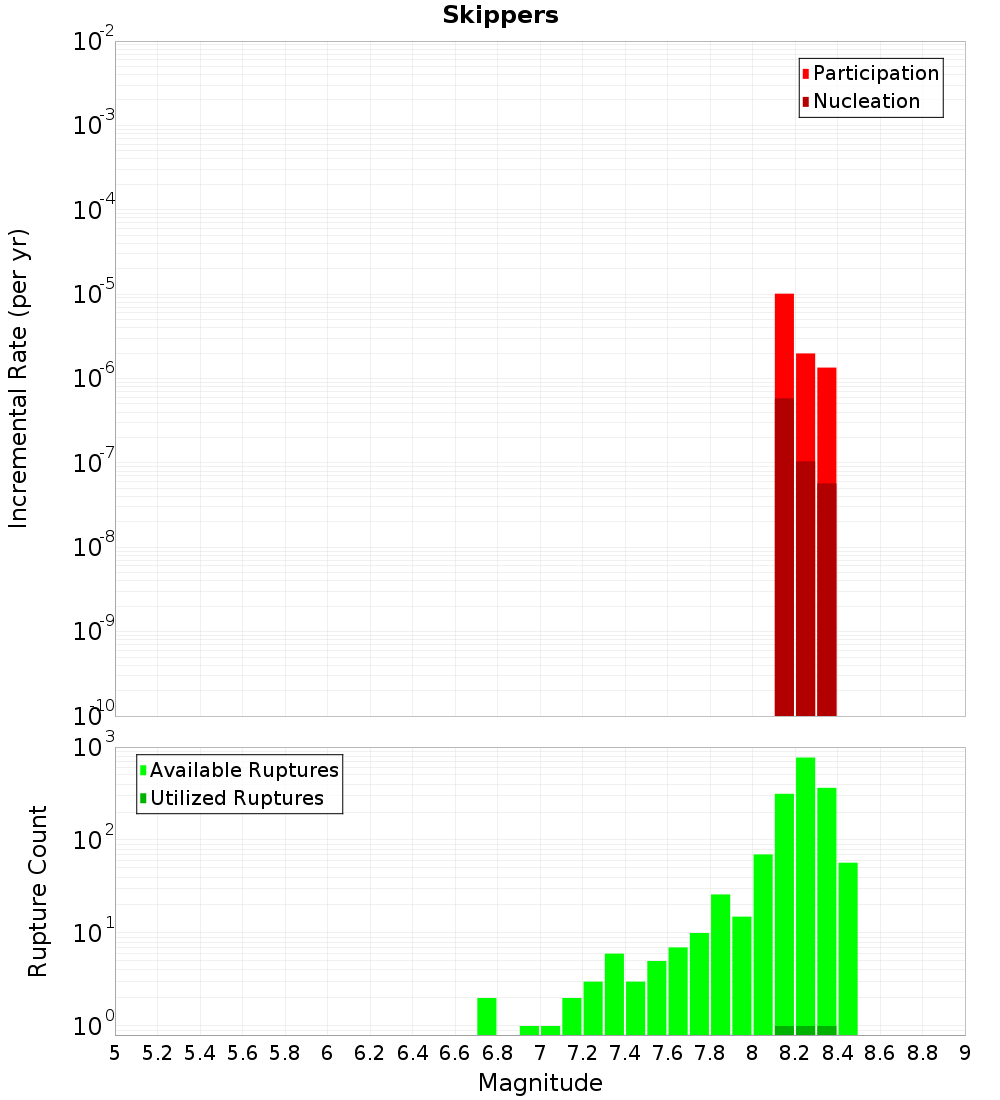 Skippers

Participation
Nucleation

Incremental Rate (per yr)

$10^{-2}$
$10^{-3}$
$10^{-4}$
$10^{-5}$
$10^{-6}$
$10^{-7}$
$10^{-8}$
$10^{-9}$
$10^{-10}$

Available Ruptures
Utilized Ruptures

Rupture Count

$10^{3}$
$10^{2}$
$10^{1}$
$10^{0}$

5 5.2 5.4 5.6 5.8 6 6.2 6.4 6.6 6.8 7 7.2 7.4 7.6 7.8 8 8.2 8.4 8.6 8.8 9

Magnitude